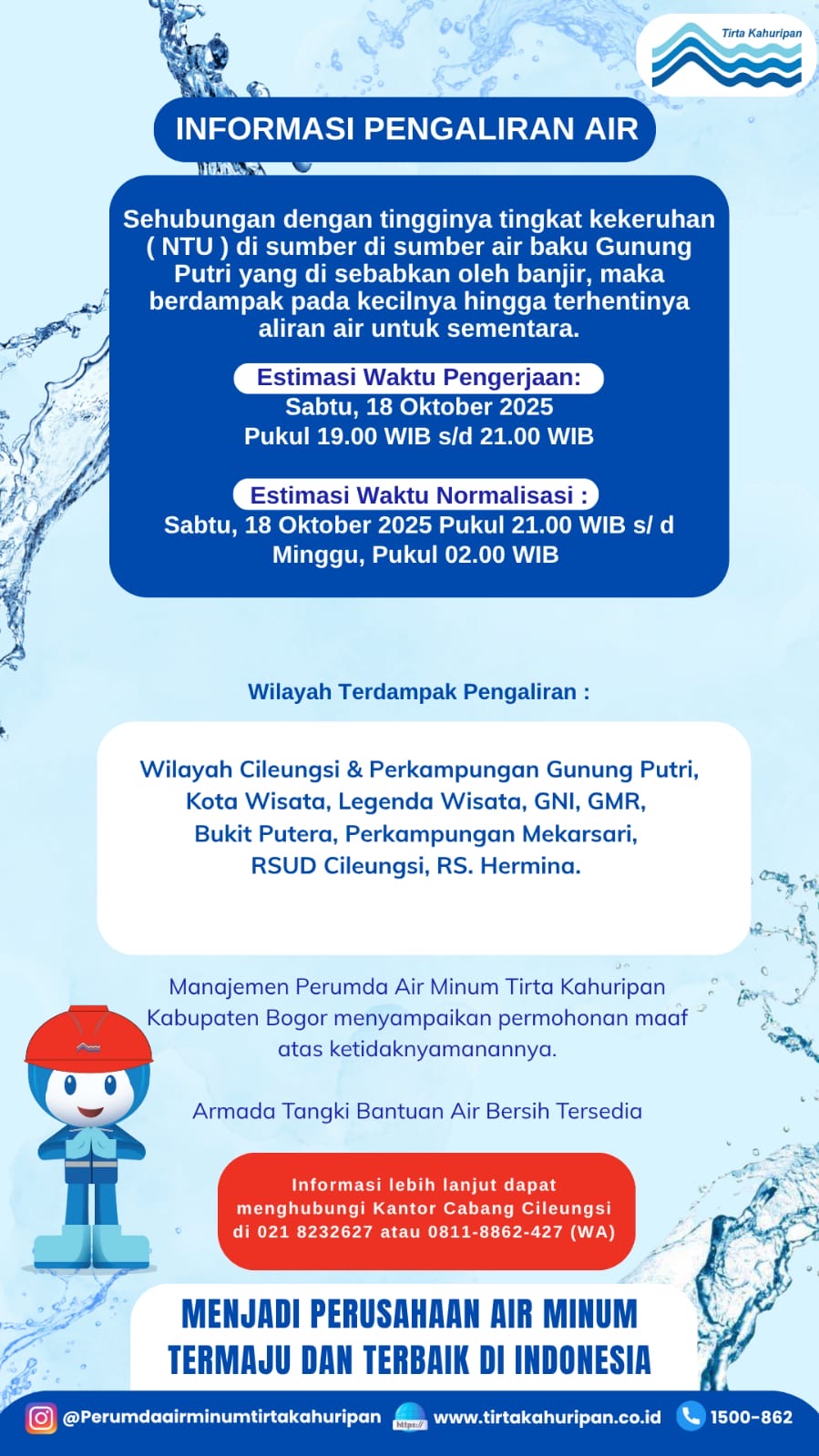 Tirta Kahuripan

INFORMASI PENGALIRAN AIR

Sehubungan dengan tingginya tingkat kekeruhan ( NTU ) di sumber di sumber air baku Gunung Putri yang di sebabkan oleh banjir, maka berdampak pada kecilnya hingga terhentinya aliran air untuk sementara.

Estimasi Waktu Pengerjaan:
Sabtu, 18 Oktober 2025
Pukul 19.00 WIB s/d 21.00 WIB

Estimasi Waktu Normalisasi :
Sabtu, 18 Oktober 2025 Pukul 21.00 WIB s/ d Minggu, Pukul 02.00 WIB

Wilayah Terdampak Pengaliran :

Wilayah Cileungsi & Perkampungan Gunung Putri, Kota Wisata, Legenda Wisata, GNI, GMR, Bukit Putera, Perkampungan Mekarsari, RSUD Cileungsi, RS. Hermina.

Manajemen Perumda Air Minum Tirta Kahuripan Kabupaten Bogor menyampaikan permohonan maaf atas ketidaknyamanannya.

Armada Tangki Bantuan Air Bersih Tersedia

Informasi lebih lanjut dapat menghubungi Kantor Cabang Cileungsi di 021 8232627 atau 0811-8862-427 (WA)

MENJADI PERUSAHAAN AIR MINUM TERMAJU DAN TERBAIK DI INDONESIA

@Perumdaairminumtirtakahuripan https:// www.tirtakahuripan.co.id 1500-862